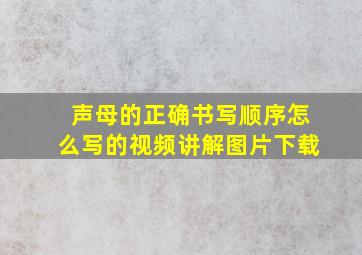 声母的正确书写顺序怎么写的视频讲解图片下载